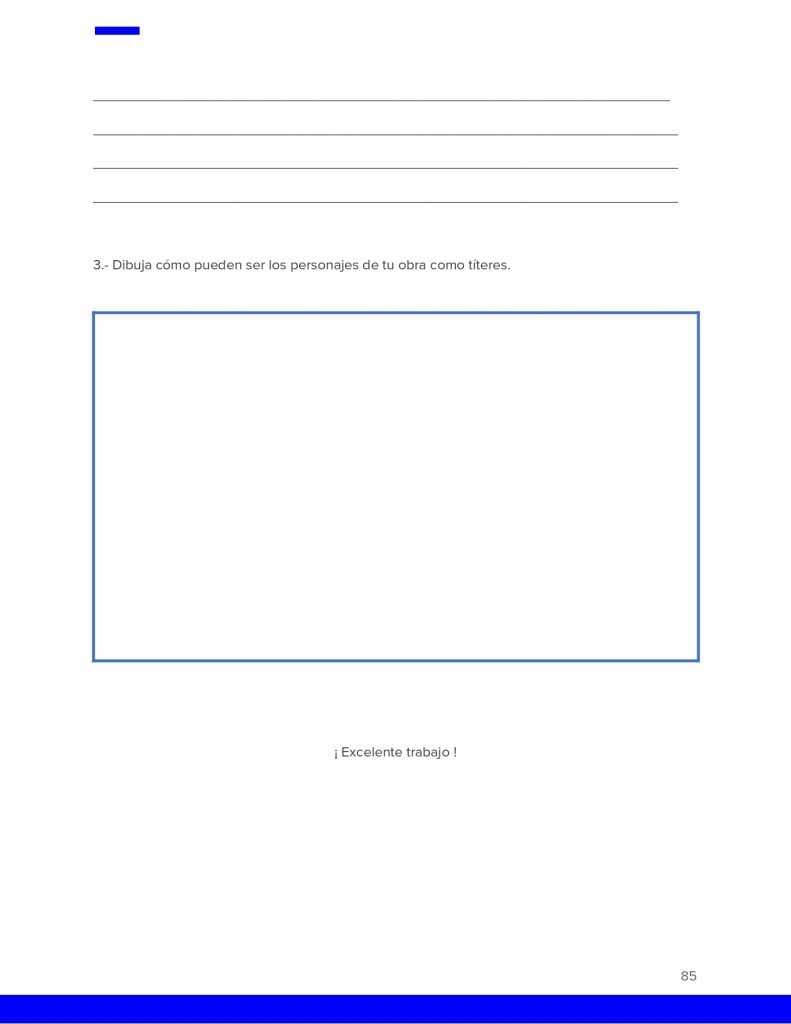 3.- Dibuja cómo pueden ser los personajes de tu obra como títeres.

¡ Excelente trabajo !

85